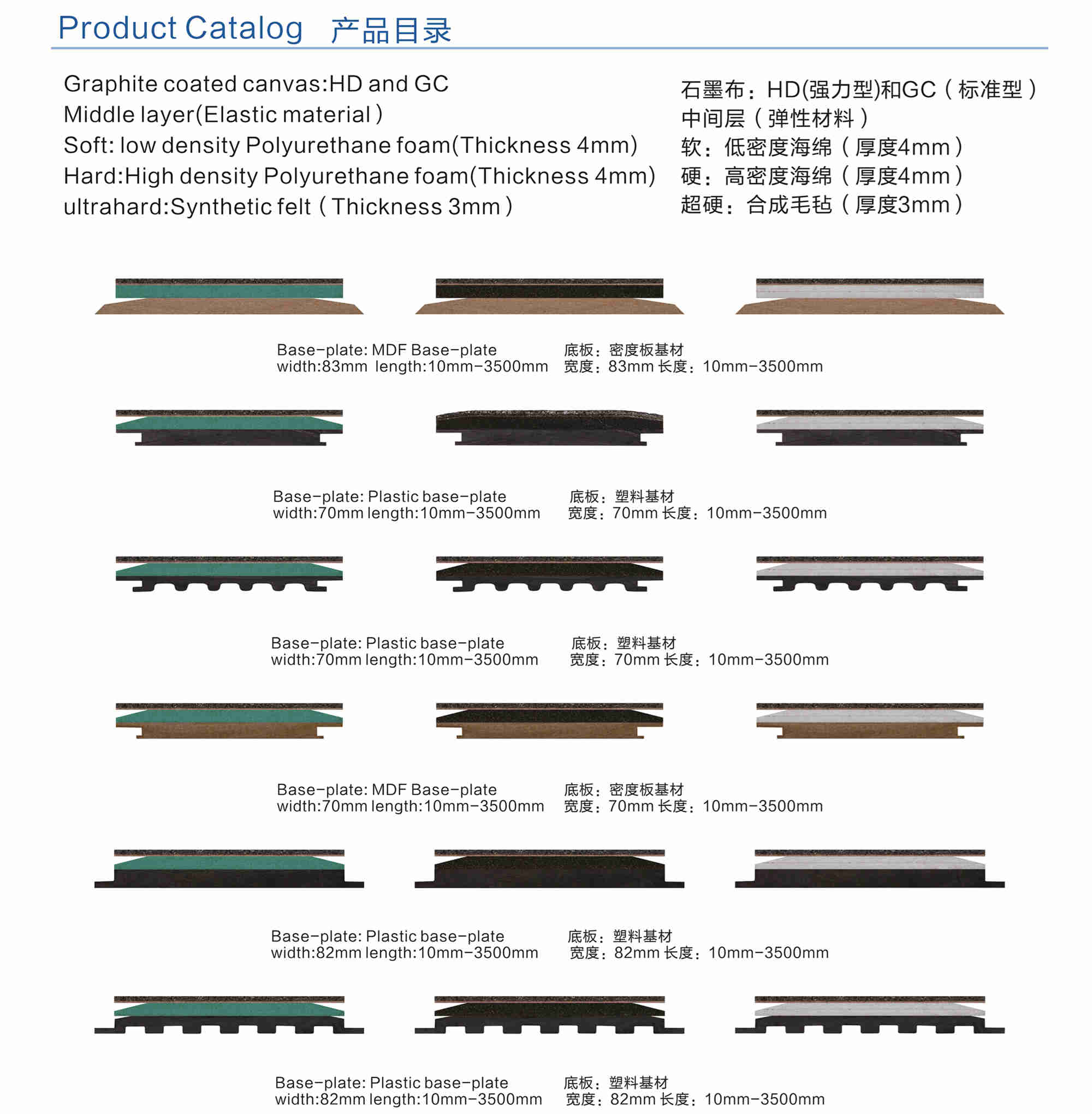 Product Catalog 产品目录

Graphite coated canvas:HD and GC
Middle layer(Elastic material）
Soft: low density Polyurethane foam(Thickness 4mm)
Hard:High density Polyurethane foam(Thickness 4mm)
ultrahard:Synthetic felt（Thickness 3mm）

石墨布：HD(强力型)和GC（标准型）
中间层（弹性材料）
软：低密度海绵（厚度4mm）
硬：高密度海绵（厚度4mm）
超硬：合成毛毡（厚度3mm）

Base-plate: MDF Base-plate
width:83mm length:10mm-3500mm

底板：密度板基材
宽度：83mm 长度：10mm-3500mm

Base-plate: Plastic base-plate
width:70mm length:10mm-3500mm

底板：塑料基材
宽度：70mm 长度：10mm-3500mm

Base-plate: Plastic base-plate
width:70mm length:10mm-3500mm

底板：塑料基材
宽度：70mm 长度：10mm-3500mm

Base-plate: MDF Base-plate
width:70mm length:10mm-3500mm

底板：密度板基材
宽度：70mm 长度：10mm-3500mm

Base-plate: Plastic base-plate
width:82mm length:10mm-3500mm

底板：塑料基材
宽度：82mm 长度：10mm-3500mm

Base-plate: Plastic base-plate
width:82mm length:10mm-3500mm

底板：塑料基材
宽度：82mm 长度：10mm-3500mm